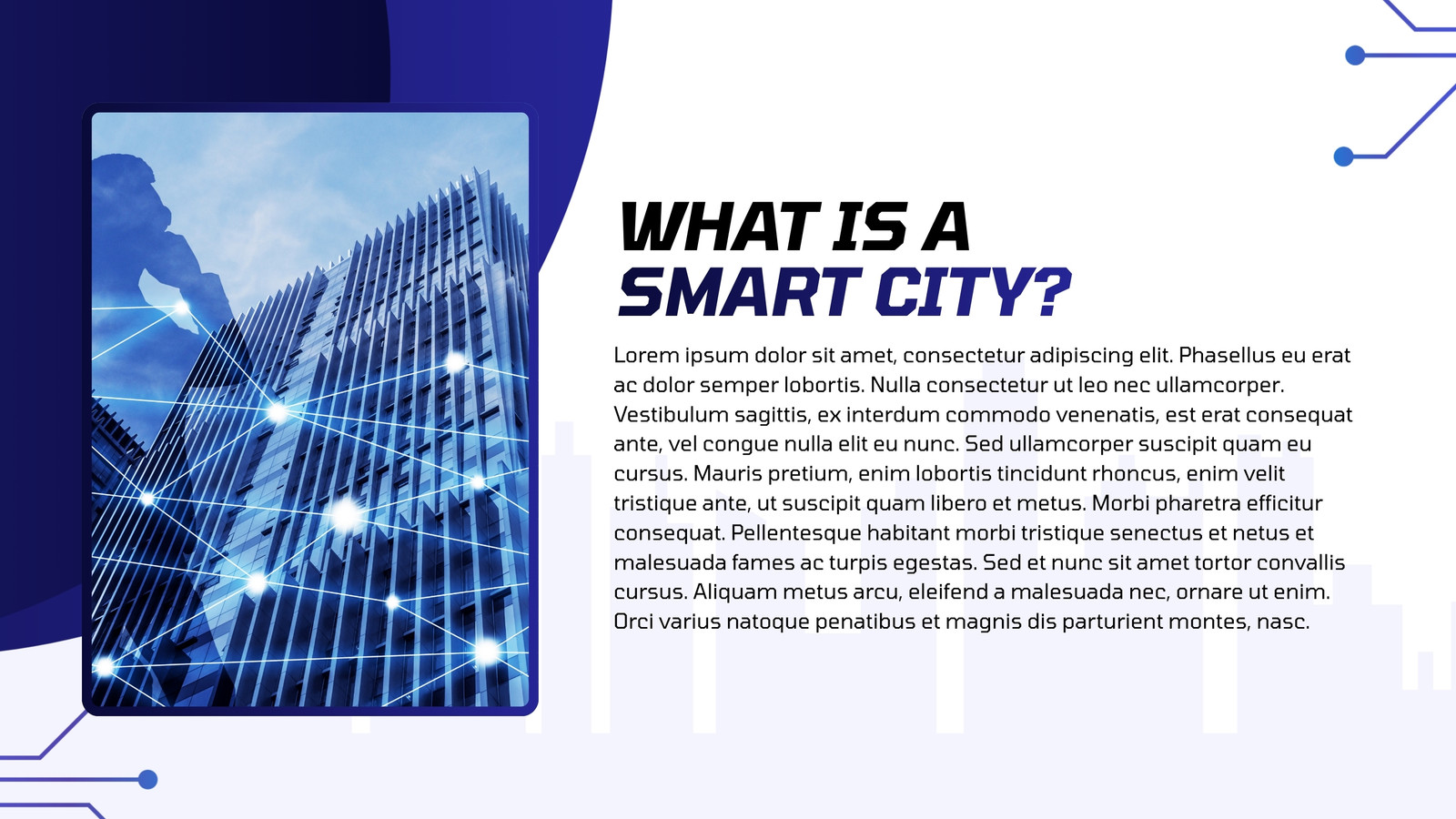 WHAT IS A
SMART CITY?

Lorem ipsum dolor sit amet, consectetur adipiscing elit. Phasellus eu erat ac dolor semper lobortis. Nulla consectetur ut leo nec ullamcorper. Vestibulum sagittis, ex interdum commodo venenatis, est erat consequat ante, vel congue nulla elit eu nunc. Sed ullamcorper suscipit quam eu cursus. Mauris pretium, enim lobortis tincidunt rhoncus, enim velit tristique ante, ut suscipit quam libero et metus. Morbi pharetra efficitur consequat. Pellentesque habitant morbi tristique senectus et netus et malesuada fames ac turpis egestas. Sed et nunc sit amet tortor convallis cursus. Aliquam metus arcu, eleifend a malesuada nec, ornare ut enim. Orci varius natoque penatibus et magnis dis parturient montes, nasc.